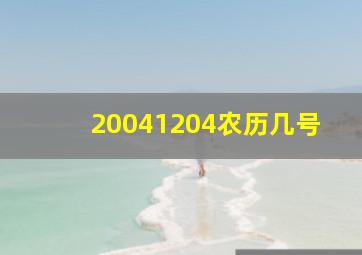 20041204农历几号